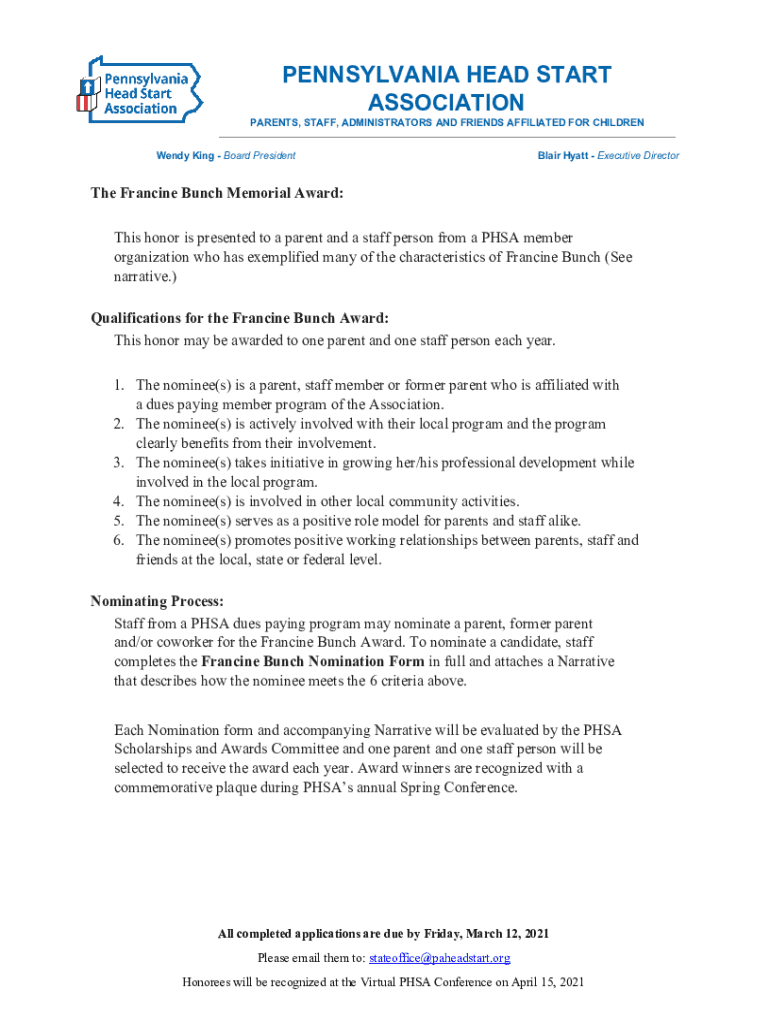 Pennsylvania Head Start Association

PENNSYLVANIA HEAD START ASSOCIATION

PARENTS, STAFF, ADMINISTRATORS AND FRIENDS AFFILIATED FOR CHILDREN

Wendy King - Board President

Blair Hyatt - Executive Director

The Francine Bunch Memorial Award:

This honor is presented to a parent and a staff person from a PHSA member organization who has exemplified many of the characteristics of Francine Bunch (See narrative.)

Qualifications for the Francine Bunch Award:
This honor may be awarded to one parent and one staff person each year.

1. The nominee(s) is a parent, staff member or former parent who is affiliated with a dues paying member program of the Association.
2. The nominee(s) is actively involved with their local program and the program clearly benefits from their involvement.
3. The nominee(s) takes initiative in growing her/his professional development while involved in the local program.
4. The nominee(s) is involved in other local community activities.
5. The nominee(s) serves as a positive role model for parents and staff alike.
6. The nominee(s) promotes positive working relationships between parents, staff and friends at the local, state or federal level.

Nominating Process:
Staff from a PHSA dues paying program may nominate a parent, former parent and/or coworker for the Francine Bunch Award. To nominate a candidate, staff completes the Francine Bunch Nomination Form in full and attaches a Narrative that describes how the nominee meets the 6 criteria above.

Each Nomination form and accompanying Narrative will be evaluated by the PHSA Scholarships and Awards Committee and one parent and one staff person will be selected to receive the award each year. Award winners are recognized with a commemorative plaque during PHSA's annual Spring Conference.

All completed applications are due by Friday, March 12, 2021

Please email them to: stateoffice@paheadstart.org

Honorees will be recognized at the Virtual PHSA Conference on April 15, 2021